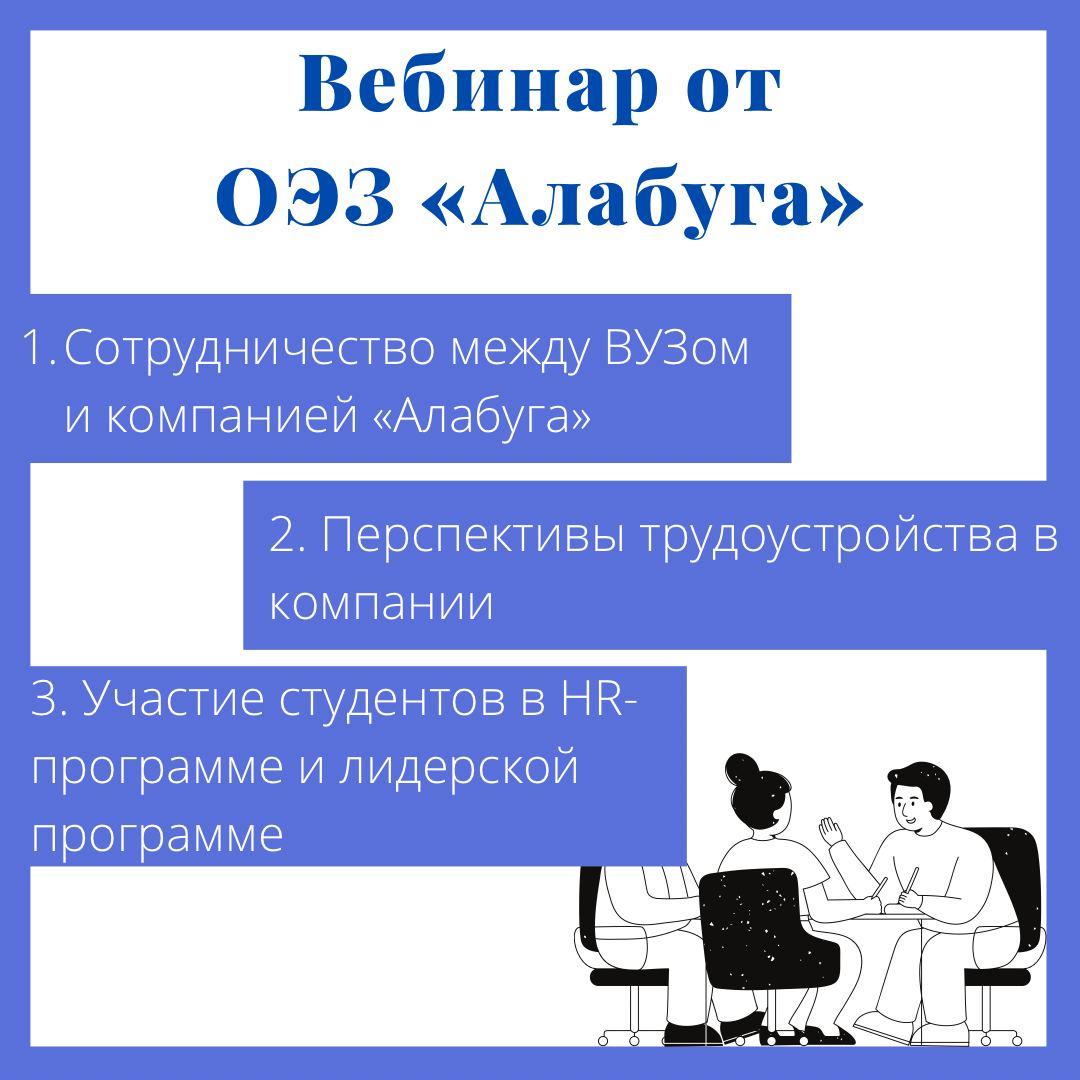 Вебинар от ОЭЗ «Алабуга»

1. Сотрудничество между ВУЗом и компанией «Алабуга»

2. Перспективы трудоустройства в компании

3. Участие студентов в HR-программе и лидерской программе